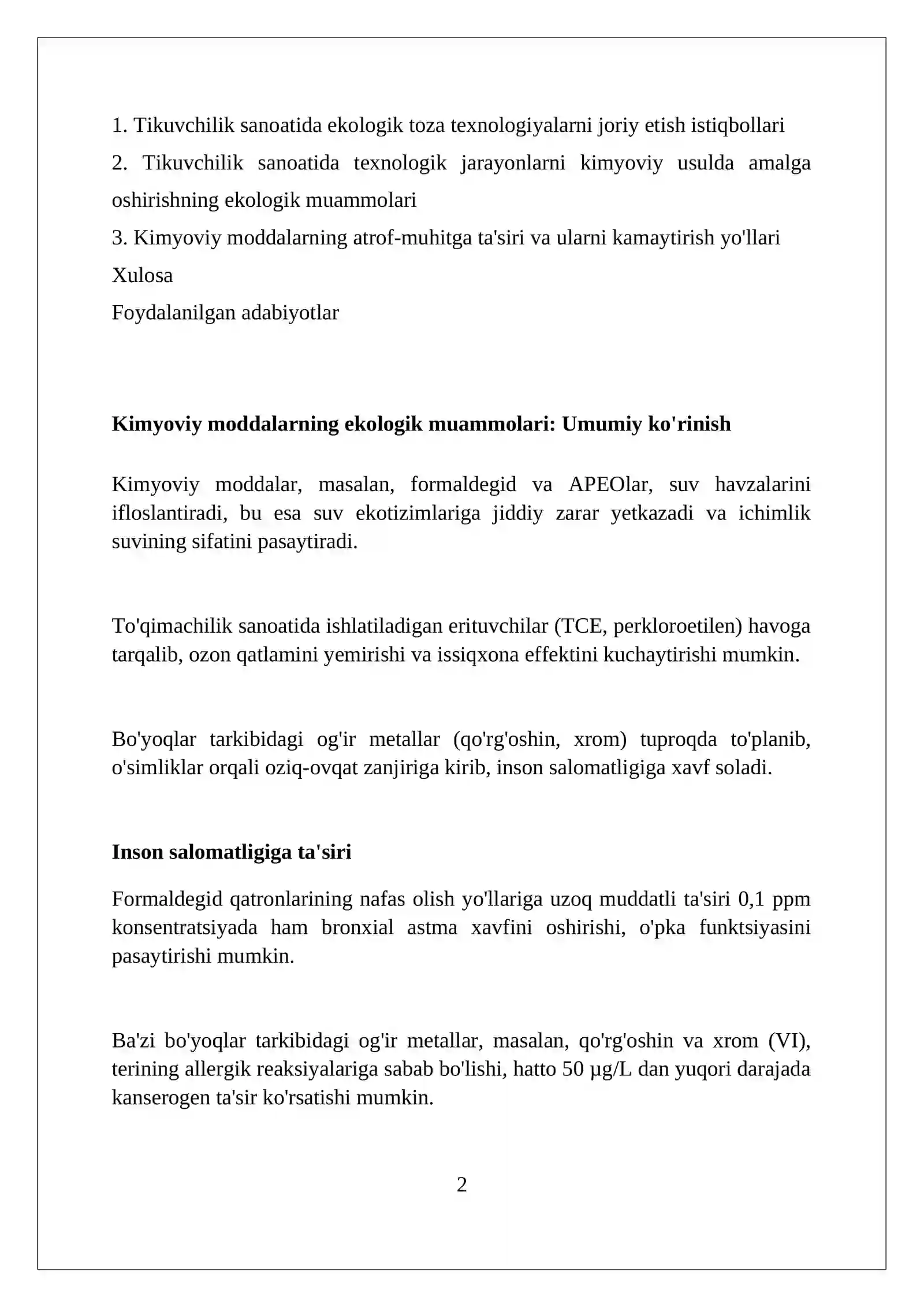 1. Tikuvchilik sanoatida ekologik toza texnologiyalarni joriy etish istiqbollari

2. Tikuvchilik sanoatida texnologik jarayonlarni kimyoviy usulda amalga oshirishning ekologik muammolari

3. Kimyoviy moddalarning atrof-muhitga ta'siri va ularni kamaytirish yo'llari

Xulosa

Foydalanilgan adabiyotlar

Kimyoviy moddalarning ekologik muammolari: Umumiy ko'rinish

Kimyoviy moddalar, masalan, formaldegid va APEOlar, suv havzalarini ifloslantiradi, bu esa suv ekotizimlariga jiddiy zarar yetkazadi va ichimlik suvining sifatini pasaytiradi.

To'qimachilik sanoatida ishlatiladigan erituvchilar (TCE, perkloroetilen) havoga tarqalib, ozon qatlamini yemirishi va issiqxona effektini kuchaytirishi mumkin.

Bo'yoqlar tarkibidagi og'ir metallar (qo'rg'oshin, xrom) tuproqda to'planib, o'simliklar orqali oziq-ovqat zanjiriga kirib, inson salomatligiga xavf soladi.

Inson salomatligiga ta'siri

Formaldegid qatronlarining nafas olish yo'llariga uzoq muddatli ta'siri 0,1 ppm konsentratsiyada ham bronxial astma xavfini oshirishi, o'pka funktsiyasini pasaytirishi mumkin.

Ba'zi bo'yoqlar tarkibidagi og'ir metallar, masalan, qo'rg'oshin va xrom (VI), terining allergik reaksiyalariga sabab bo'lishi, hatto 50 µg/L dan yuqori darajada kanserogen ta'sir ko'rsatishi mumkin.

2